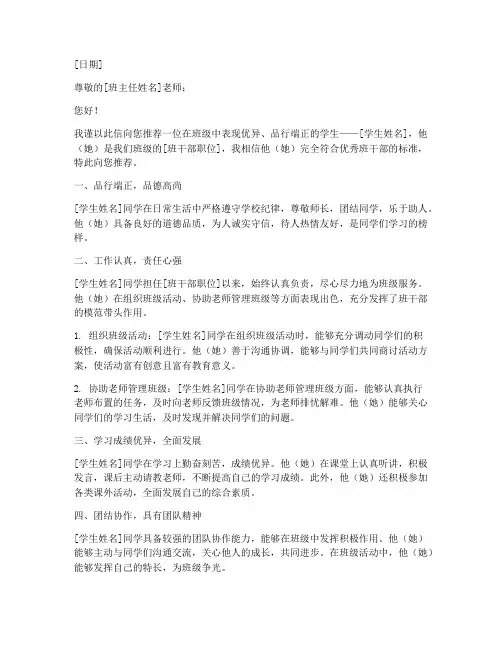 [日期]

尊敬的[班主任姓名]老师：

您好！

我谨以此信向您推荐一位在班级中表现优异、品行端正的学生——[学生姓名]，他（她）是我们班级的[班干部职位]，我相信他（她）完全符合优秀班干部的标准，特此向您推荐。

一、品行端正，品德高尚

[学生姓名]同学在日常生活中严格遵守学校纪律，尊敬师长，团结同学，乐于助人。他（她）具备良好的道德品质，为人诚实守信，待人热情友好，是同学们学习的榜样。

二、工作认真，责任心强

[学生姓名]同学担任[班干部职位]以来，始终认真负责，尽心尽力地为班级服务。他（她）在组织班级活动、协助老师管理班级等方面表现出色，充分发挥了班干部的模范带头作用。

1. 组织班级活动：[学生姓名]同学在组织班级活动时，能够充分调动同学们的积极性，确保活动顺利进行。他（她）善于沟通协调，能够与同学们共同商讨活动方案，使活动富有创意且富有教育意义。

2. 协助老师管理班级：[学生姓名]同学在协助老师管理班级方面，能够认真执行老师布置的任务，及时向老师反馈班级情况，为老师排忧解难。他（她）能够关心同学们的学习生活，及时发现并解决同学们的问题。

三、学习成绩优异，全面发展

[学生姓名]同学在学习上勤奋刻苦，成绩优异。他（她）在课堂上认真听讲，积极发言，课后主动请教老师，不断提高自己的学习成绩。此外，他（她）还积极参加各类课外活动，全面发展自己的综合素质。

四、团结协作，具有团队精神

[学生姓名]同学具备较强的团队协作能力，能够在班级中发挥积极作用。他（她）能够主动与同学们沟通交流，关心他人的成长，共同进步。在班级活动中，他（她）能够发挥自己的特长，为班级争光。